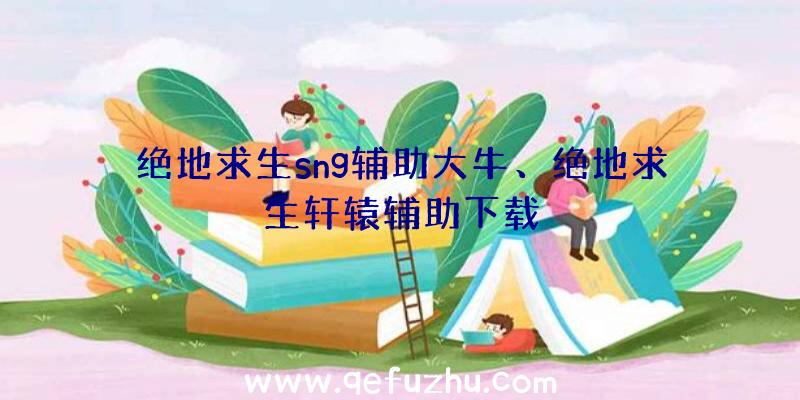 绝地求生sng辅助大牛、绝地求生轩辕辅助下载

www.qefuzhu.com